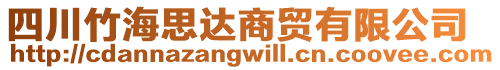 四川竹海思达商贸有限公司
http://cdannazangwill.cn.coovee.com